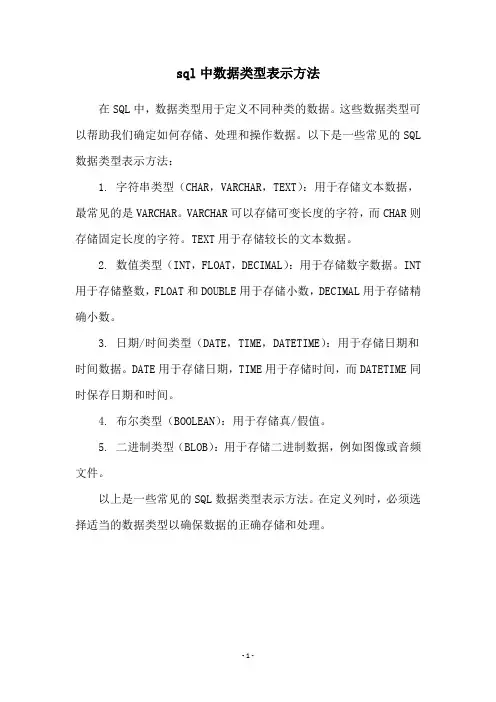 sql 中数据类型表示方法

在 SQL 中，数据类型用于定义不同种类的数据。这些数据类型可以帮助我们确定如何存储、处理和操作数据。以下是一些常见的 SQL 数据类型表示方法：

1. 字符串类型（CHAR，VARCHAR，TEXT）：用于存储文本数据，最常见的是 VARCHAR。VARCHAR 可以存储可变长度的字符，而 CHAR 则存储固定长度的字符。TEXT 用于存储较长的文本数据。

2. 数值类型（INT，FLOAT，DECIMAL）：用于存储数字数据。INT 用于存储整数，FLOAT 和 DOUBLE 用于存储小数，DECIMAL 用于存储精确小数。

3. 日期/时间类型（DATE，TIME，DATETIME）：用于存储日期和时间数据。DATE 用于存储日期，TIME 用于存储时间，而 DATETIME 同时保存日期和时间。

4. 布尔类型（BOOLEAN）：用于存储真/假值。

5. 二进制类型（BLOB）：用于存储二进制数据，例如图像或音频文件。

以上是一些常见的 SQL 数据类型表示方法。在定义列时，必须选择适当的数据类型以确保数据的正确存储和处理。

- 1 -